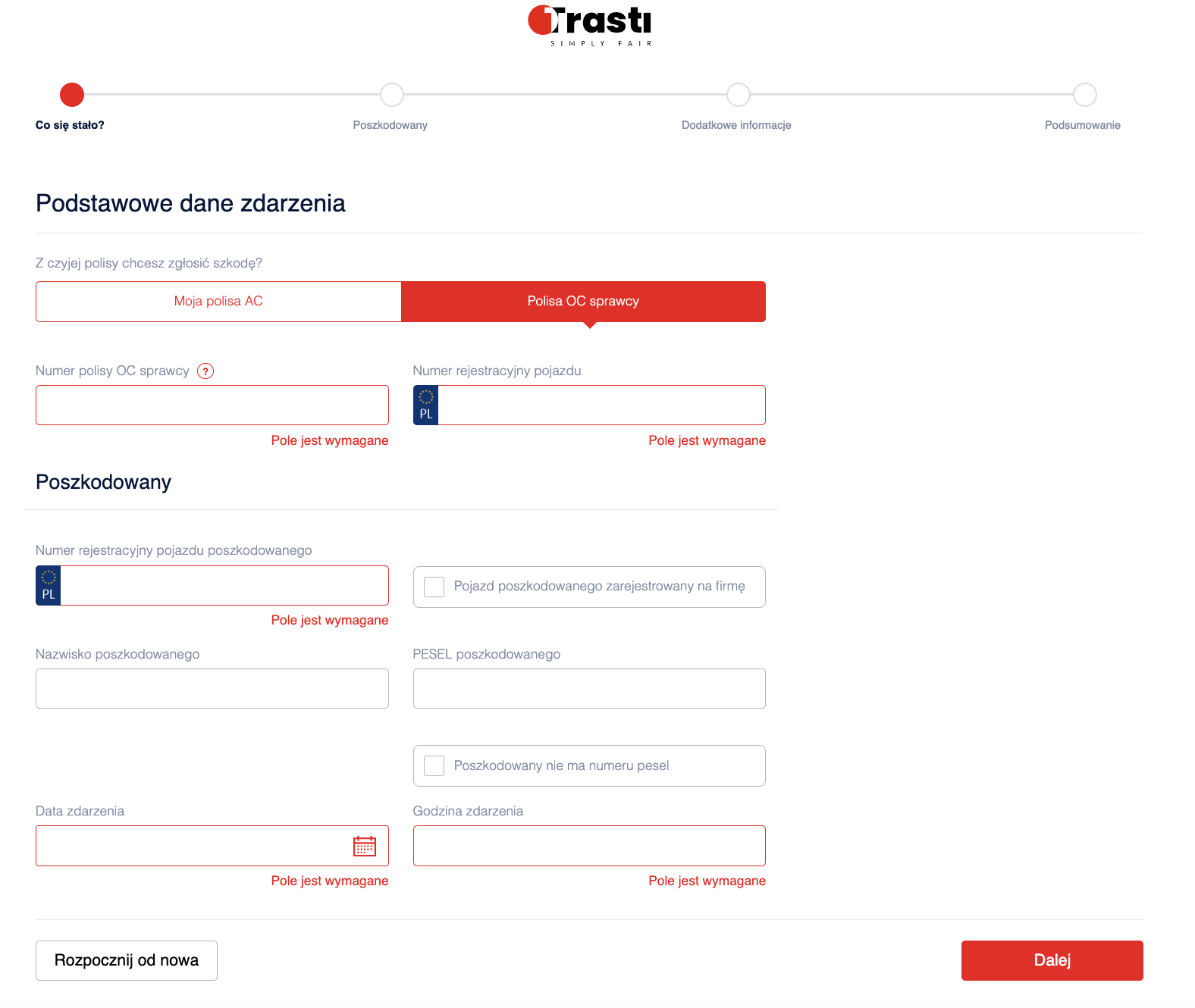 Trasti
SIMPLY FAIR

Co się stało?
Poszkodowany
Dodatkowe informacje
Podsumowanie

Podstawowe dane zdarzenia

Z czyjej polisy chcesz zgłosić szkodę?

Moja polisa AC
Polisa OC sprawcy

Numer polisy OC sprawcy ?
Pole jest wymagane

Numer rejestracyjny pojazdu
PL
Pole jest wymagane

Poszkodowany

Numer rejestracyjny pojazdu poszkodowanego
PL
Pole jest wymagane

Pojazd poszkodowanego zarejestrowany na firmę

Nazwisko poszkodowanego

PESEL poszkodowanego

Poszkodowany nie ma numeru pesel

Data zdarzenia
Pole jest wymagane

Godzina zdarzenia
Pole jest wymagane

Rozpocznij od nowa
Dalej